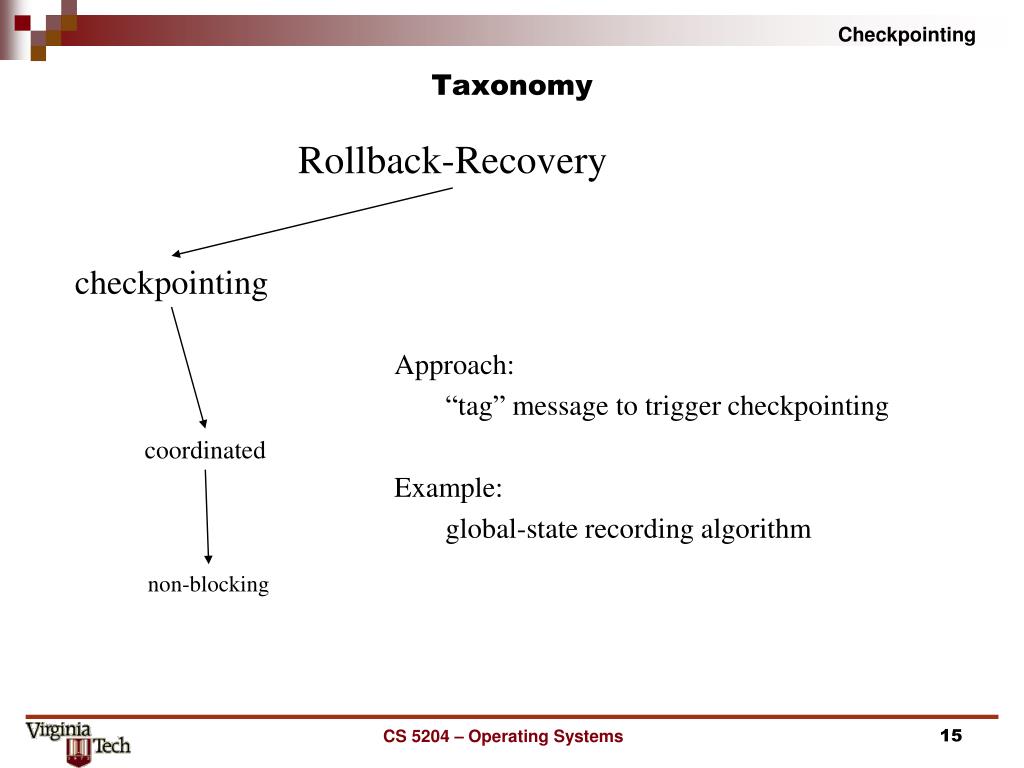 Checkpointing

Taxonomy

Rollback-Recovery

checkpointing

coordinated

non-blocking

Approach:
“tag” message to trigger checkpointing

Example:
global-state recording algorithm

Virginia Tech

CS 5204 – Operating Systems

15